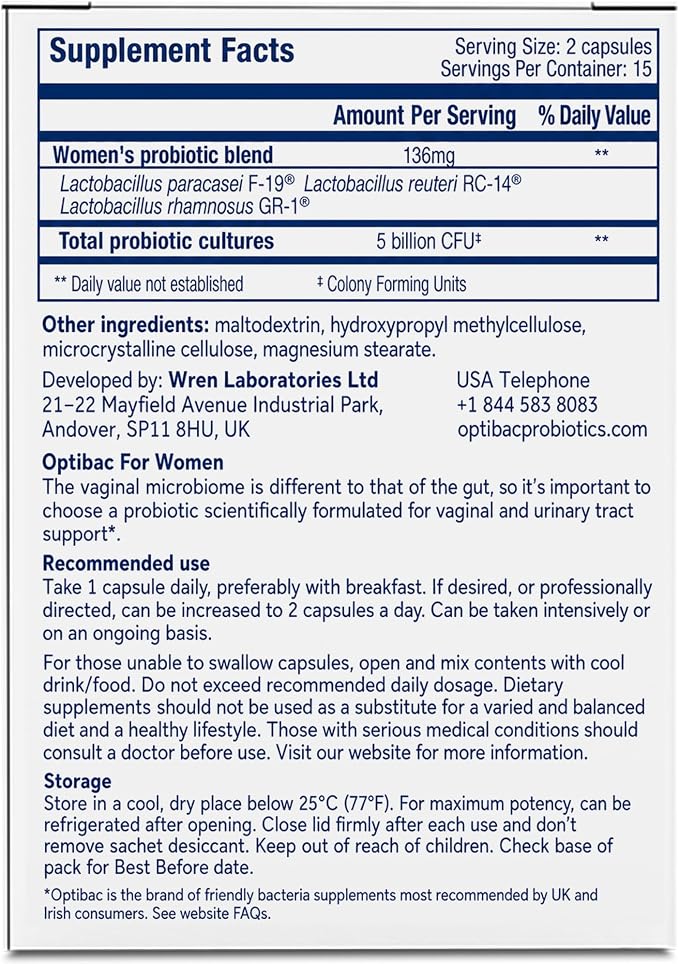 Supplement Facts

Serving Size: 2 capsules
Servings Per Container: 15

| | Amount Per Serving | % Daily Value |
|---|---|---|
| Women's probiotic blend | 136mg | ** |
| Lactobacillus paracasei F-19® Lactobacillus reuteri RC-14® Lactobacillus rhamnosus GR-1® | | |
| Total probiotic cultures | 5 billion CFU‡ | ** |

** Daily value not established ‡ Colony Forming Units

Other ingredients: maltodextrin, hydroxypropyl methylcellulose, microcrystalline cellulose, magnesium stearate.

Developed by: Wren Laboratories Ltd
21–22 Mayfield Avenue Industrial Park,
Andover, SP11 8HU, UK

USA Telephone
+1 844 583 8083
optibacprobiotics.com

Optibac For Women
The vaginal microbiome is different to that of the gut, so it's important to choose a probiotic scientifically formulated for vaginal and urinary tract support*.

Recommended use
Take 1 capsule daily, preferably with breakfast. If desired, or professionally directed, can be increased to 2 capsules a day. Can be taken intensively or on an ongoing basis.

For those unable to swallow capsules, open and mix contents with cool drink/food. Do not exceed recommended daily dosage. Dietary supplements should not be used as a substitute for a varied and balanced diet and a healthy lifestyle. Those with serious medical conditions should consult a doctor before use. Visit our website for more information.

Storage
Store in a cool, dry place below 25°C (77°F). For maximum potency, can be refrigerated after opening. Close lid firmly after each use and don't remove sachet desiccant. Keep out of reach of children. Check base of pack for Best Before date.

*Optibac is the brand of friendly bacteria supplements most recommended by UK and Irish consumers. See website FAQs.